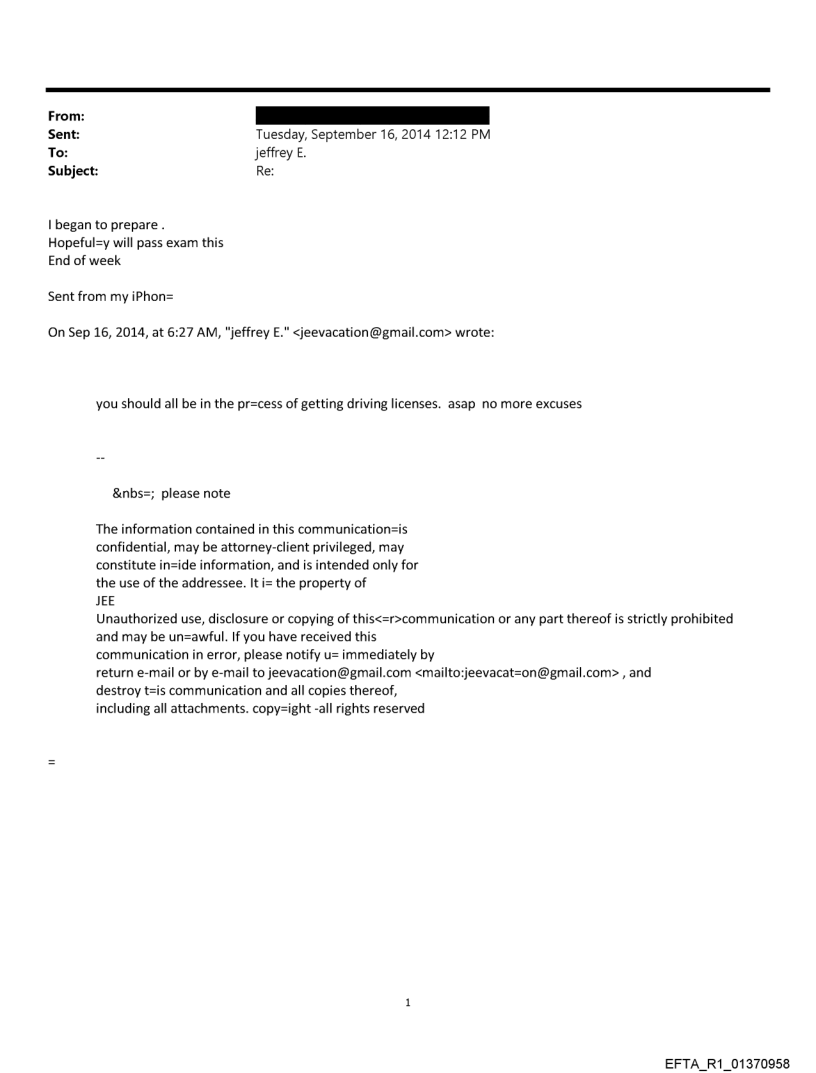 From:
Sent: Tuesday, September 16, 2014 12:12 PM
To: jeffrey E.
Subject: Re:

I began to prepare .
Hopeful=y will pass exam this
End of week

Sent from my iPhon=

On Sep 16, 2014, at 6:27 AM, "jeffrey E." <jeevacation@gmail.com> wrote:

you should all be in the pr=cess of getting driving licenses. asap no more excuses

--

&nbs=; please note

The information contained in this communication=is confidential, may be attorney-client privileged, may constitute in=ide information, and is intended only for the use of the addressee. It i= the property of
JEE
Unauthorized use, disclosure or copying of this<=r>communication or any part thereof is strictly prohibited and may be un=awful. If you have received this communication in error, please notify u= immediately by return e-mail or by e-mail to jeevacation@gmail.com <mailto:jeevacat=on@gmail.com> , and destroy t=is communication and all copies thereof, including all attachments. copy=ight -all rights reserved

=

1

EFTA_R1_01370958